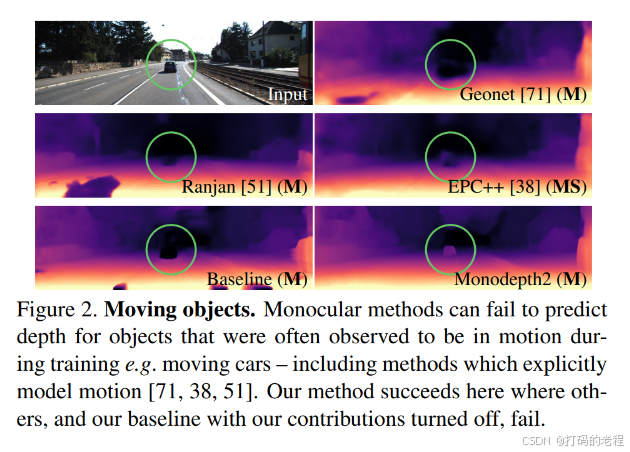 Input

Geonet [71] (M)

Ranjan [51] (M)

EPC++ [38] (MS)

Baseline (M)

Monodepth2 (M)

Figure 2. Moving objects. Monocular methods can fail to predict depth for objects that were often observed to be in motion during training e.g. moving cars – including methods which explicitly model motion [71, 38, 51]. Our method succeeds here where others, and our baseline with our contributions turned off, fail.

CSDN @打码的老程